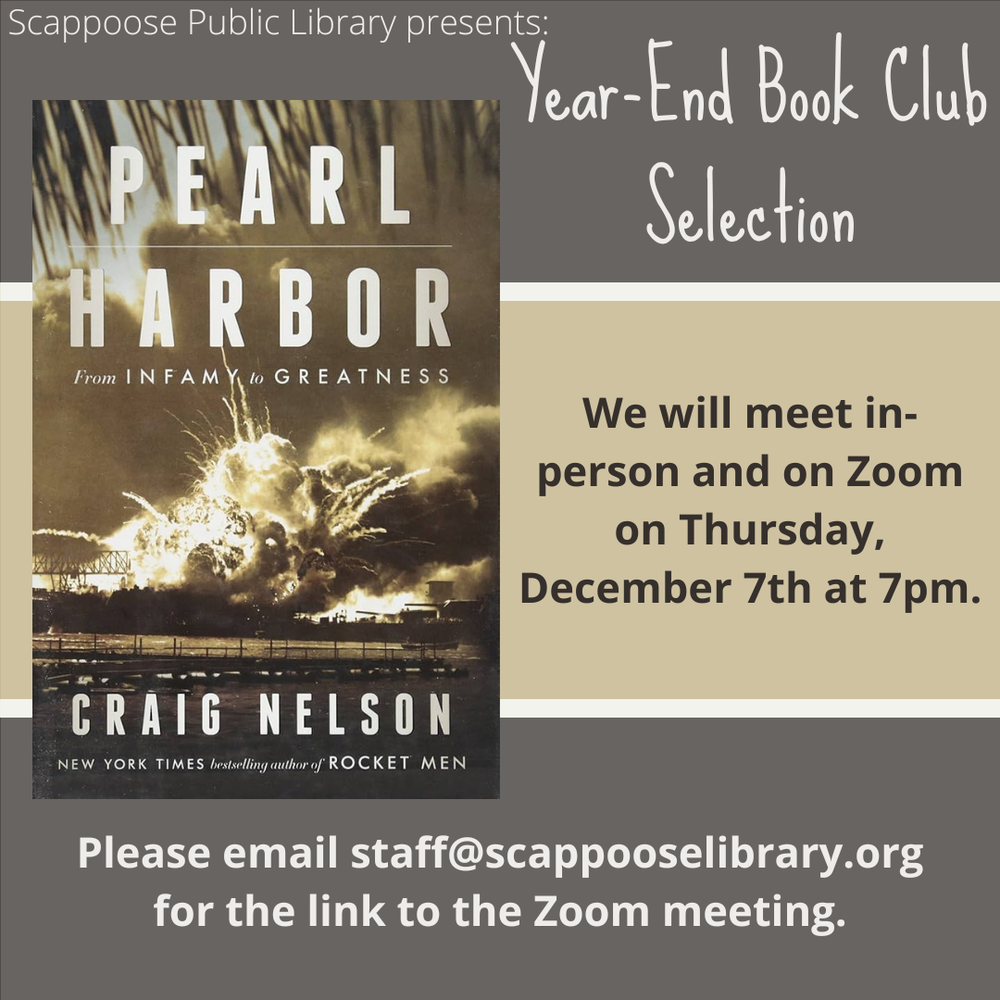 Scappoose Public Library presents:

Year-End Book Club Selection

PEARL HARBOR

From INFAMY to GREATNESS

CRAIG NELSON

NEW YORK TIMES bestselling author of ROCKET MEN

We will meet in-person and on Zoom on Thursday, December 7th at 7pm.

Please email staff@scappooselibrary.org for the link to the Zoom meeting.